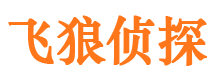 飞狼侦探